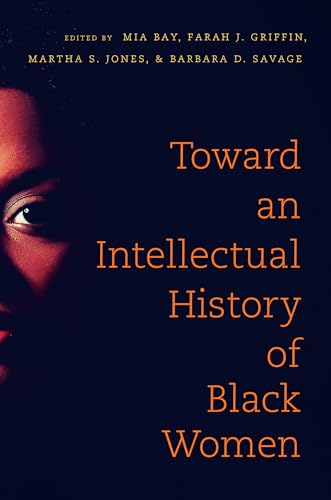 EDITED BY MIA BAY, FARAH J. GRIFFIN, MARTHA S. JONES, & BARBARA D. SAVAGE

Toward an Intellectual History of Black Women